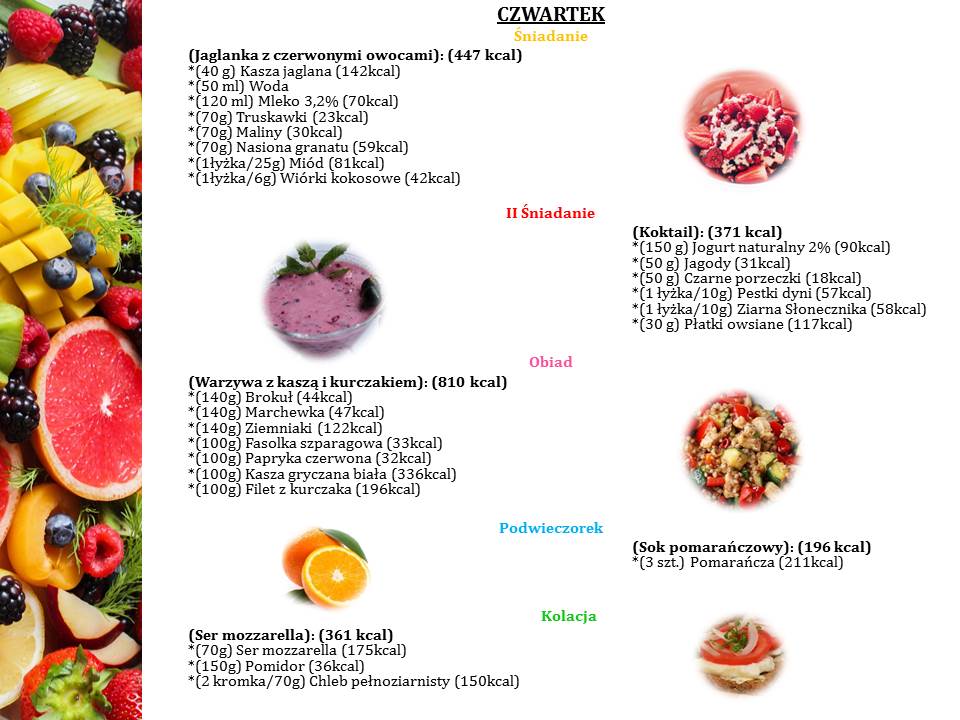 CZWARTEK

Śniadanie

(Jaglanka z czerwonymi owocami): (447 kcal)
*(40 g) Kasza jaglana (142kcal)
*(50 ml) Woda
*(120 ml) Mleko 3,2% (70kcal)
*(70g) Truskawki (23kcal)
*(70g) Maliny (30kcal)
*(70g) Nasiona granatu (59kcal)
*(1łyżka/25g) Miód (81kcal)
*(1łyżka/6g) Wiórki kokosowe (42kcal)

II Śniadanie

(Koktail): (371 kcal)
*(150 g) Jogurt naturalny 2% (90kcal)
*(50 g) Jagody (31kcal)
*(50 g) Czarne porzeczki (18kcal)
*(1 łyżka/10g) Pestki dyni (57kcal)
*(1 łyżka/10g) Ziarna Słonecznika (58kcal)
*(30 g) Płatki owsiane (117kcal)

Obiad

(Warzywa z kaszą i kurczakiem): (810 kcal)
*(140g) Brokuł (44kcal)
*(140g) Marchewka (47kcal)
*(140g) Ziemniaki (122kcal)
*(100g) Fasolka szparagowa (33kcal)
*(100g) Papryka czerwona (32kcal)
*(100g) Kasza gryczana biała (336kcal)
*(100g) Filet z kurczaka (196kcal)

Podwieczorek

(Sok pomarańczowy): (196 kcal)
*(3 szt.) Pomarańcza (211kcal)

Kolacja

(Ser mozzarella): (361 kcal)
*(70g) Ser mozzarella (175kcal)
*(150g) Pomidor (36kcal)
*(2 kromka/70g) Chleb pełnoziarnisty (150kcal)